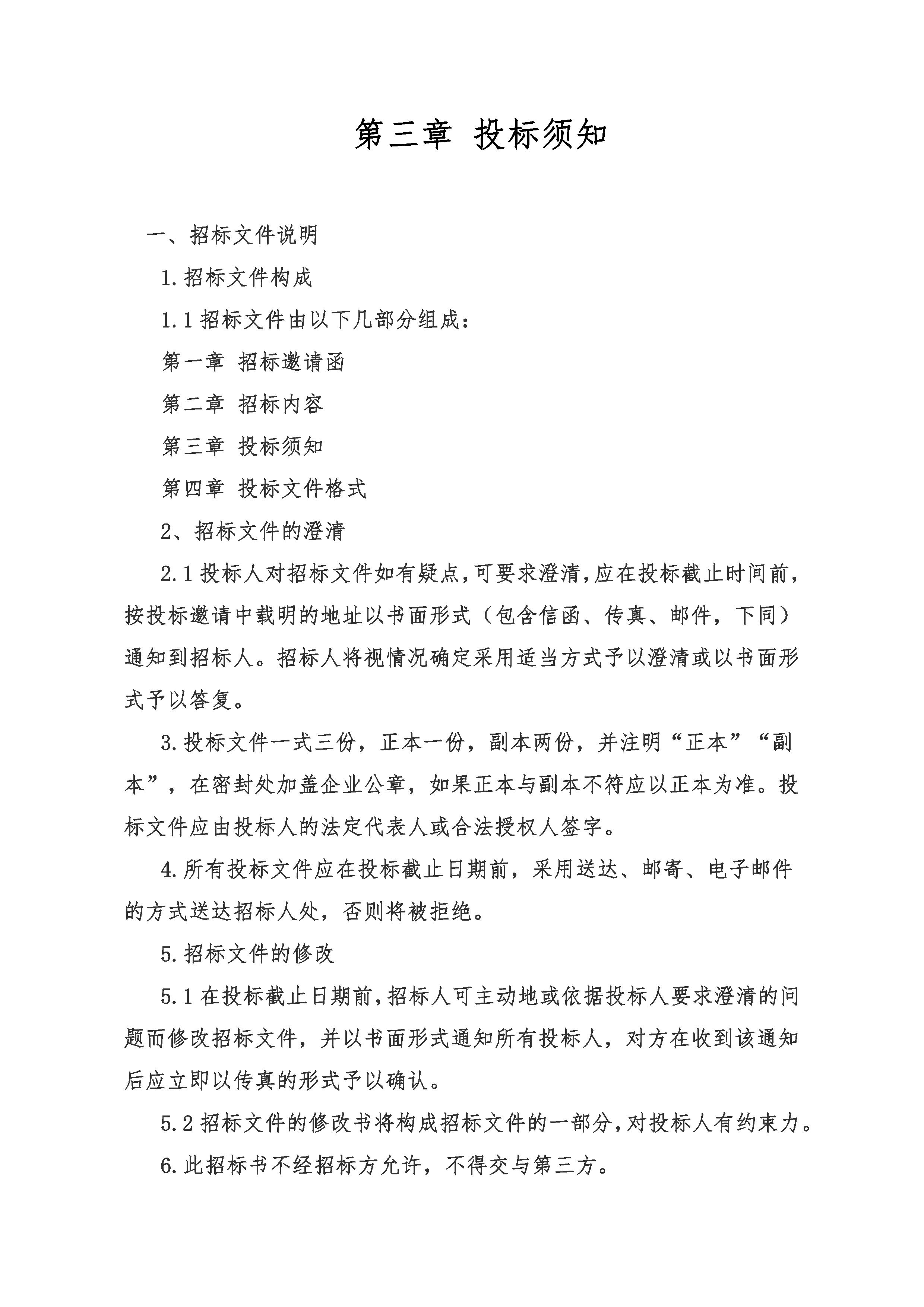 第三章 投标须知

一、招标文件说明

1.招标文件构成

1.1 招标文件由以下几部分组成：

第一章 招标邀请函

第二章 招标内容

第三章 投标须知

第四章 投标文件格式

2、招标文件的澄清

2.1 投标人对招标文件如有疑点，可要求澄清，应在投标截止时间前，按投标邀请中载明的地址以书面形式（包含信函、传真、邮件，下同）通知到招标人。招标人将视情况确定采用适当方式予以澄清或以书面形式予以答复。

3.投标文件一式三份，正本一份，副本两份，并注明“正本”“副本”，在密封处加盖企业公章，如果正本与副本不符应以正本为准。投标文件应由投标人的法定代表人或合法授权人签字。

4.所有投标文件应在投标截止日期前，采用送达、邮寄、电子邮件的方式送达招标人处，否则将被拒绝。

5.招标文件的修改

5.1 在投标截止日期前，招标人可主动地或依据投标人要求澄清的问题而修改招标文件，并以书面形式通知所有投标人，对方在收到该通知后应立即以传真的形式予以确认。

5.2 招标文件的修改书将构成招标文件的一部分，对投标人有约束力。

6.此招标书不经招标方允许，不得交与第三方。